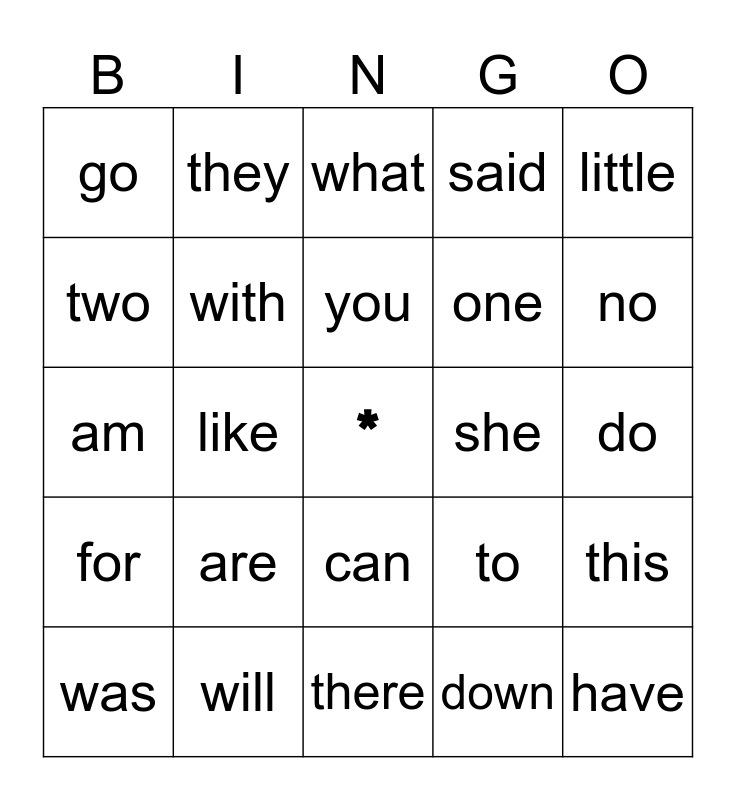 | B | I | N | G | O |
|---|---|---|---|---|
| go | they | what | said | little |
| two | with | you | one | no |
| am | like | * | she | do |
| for | are | can | to | this |
| was | will | there | down | have |